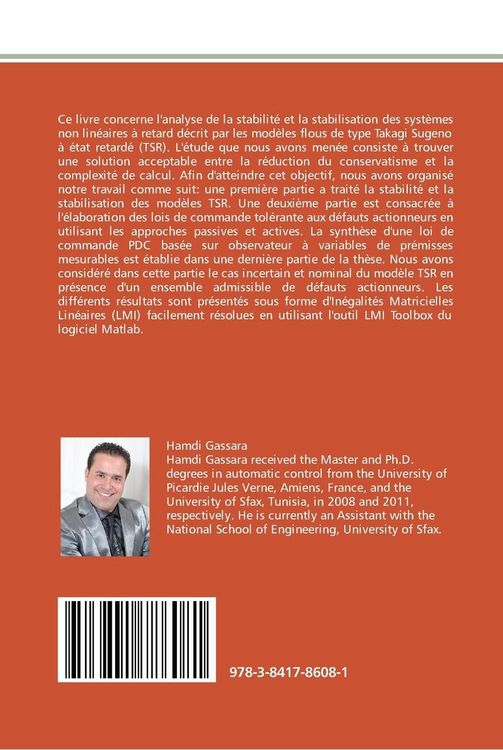 Ce livre concerne l'analyse de la stabilité et la stabilisation des systèmes non linéaires à retard décrit par les modèles flous de type Takagi Sugeno à état retardé (TSR). L'étude que nous avons menée consiste à trouver une solution acceptable entre la réduction du conservatisme et la complexité de calcul. Afin d'atteindre cet objectif, nous avons organisé notre travail comme suit: une première partie a traité la stabilité et la stabilisation des modèles TSR. Une deuxième partie est consacrée à l'élaboration des lois de commande tolérante aux défauts actionneurs en utilisant les approches passives et actives. La synthèse d'une loi de commande PDC basée sur observateur à variables de prémisses mesurables est établie dans une dernière partie de la thèse. Nous avons considéré dans cette partie le cas incertain et nominal du modèle TSR en présence d'un ensemble admissible de défauts actionneurs. Les différents résultats sont présentés sous forme d'Inégalités Matricielles Linéaires (LMI) facilement résolues en utilisant l'outil LMI Toolbox du logiciel Matlab.

Hamdi Gassara

Hamdi Gassara received the Master and Ph.D. degrees in automatic control from the University of Picardie Jules Verne, Amiens, France, and the University of Sfax, Tunisia, in 2008 and 2011, respectively. He is currently an Assistant with the National School of Engineering, University of Sfax.

978-3-8417-8608-1